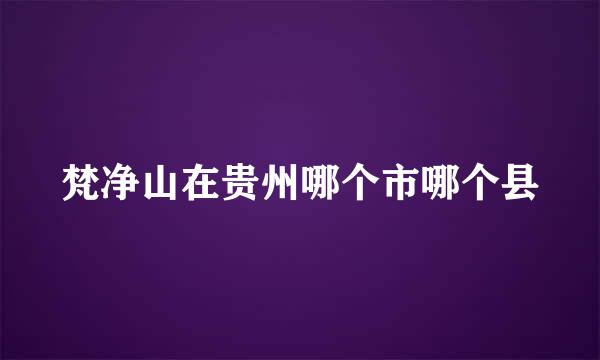 梵净山在贵州哪个市哪个县